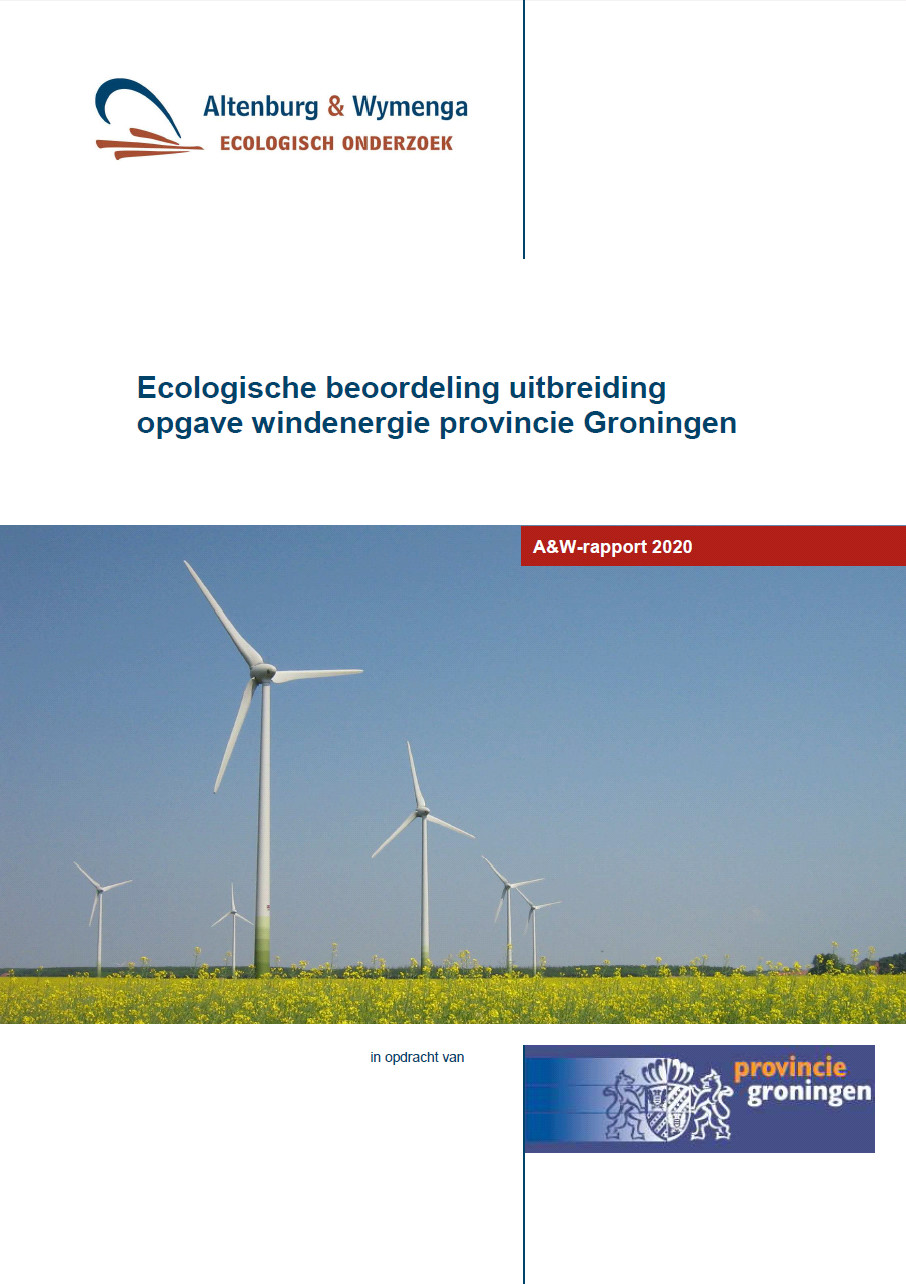 Altenburg & Wymenga
ECOLOGISCH ONDERZOEK

Ecologische beoordeling uitbreiding opgave windenergie provincie Groningen

A&W-rapport 2020

in opdracht van

provincie groningen